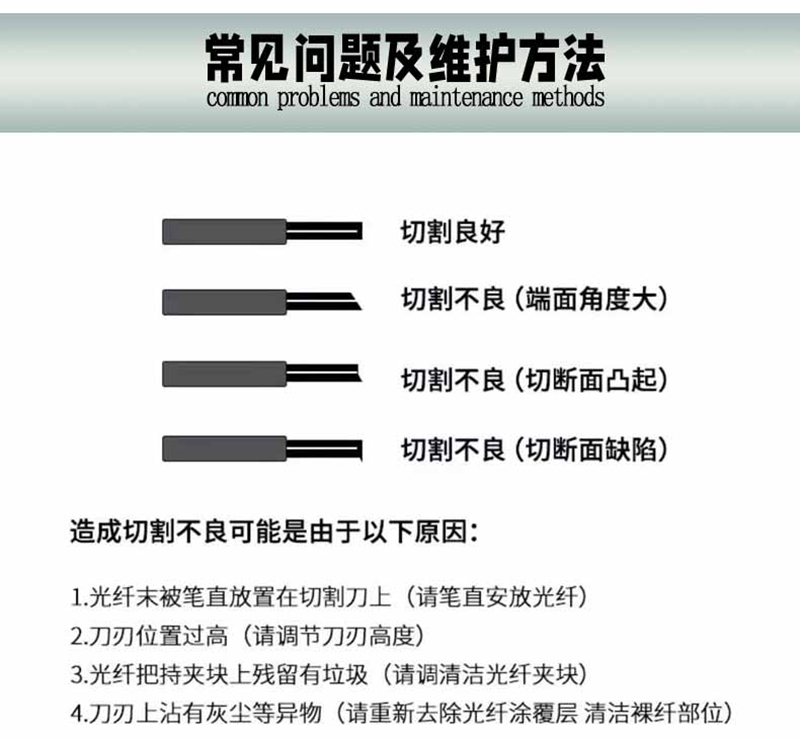 常见问题及维护方法
common problems and maintenance methods

切割良好

切割不良（端面角度大）

切割不良（切断面凸起）

切割不良（切断面缺陷）

造成切割不良可能是由于以下原因：

1.光纤末被笔直放置在切割刀上（请笔直安放光纤）
2.刀刃位置过高（请调节刀刃高度）
3.光纤把持夹块上残留有垃圾（请调清洁光纤夹块）
4.刀刃上沾有灰尘等异物（请重新去除光纤涂覆层 清洁裸纤部位）